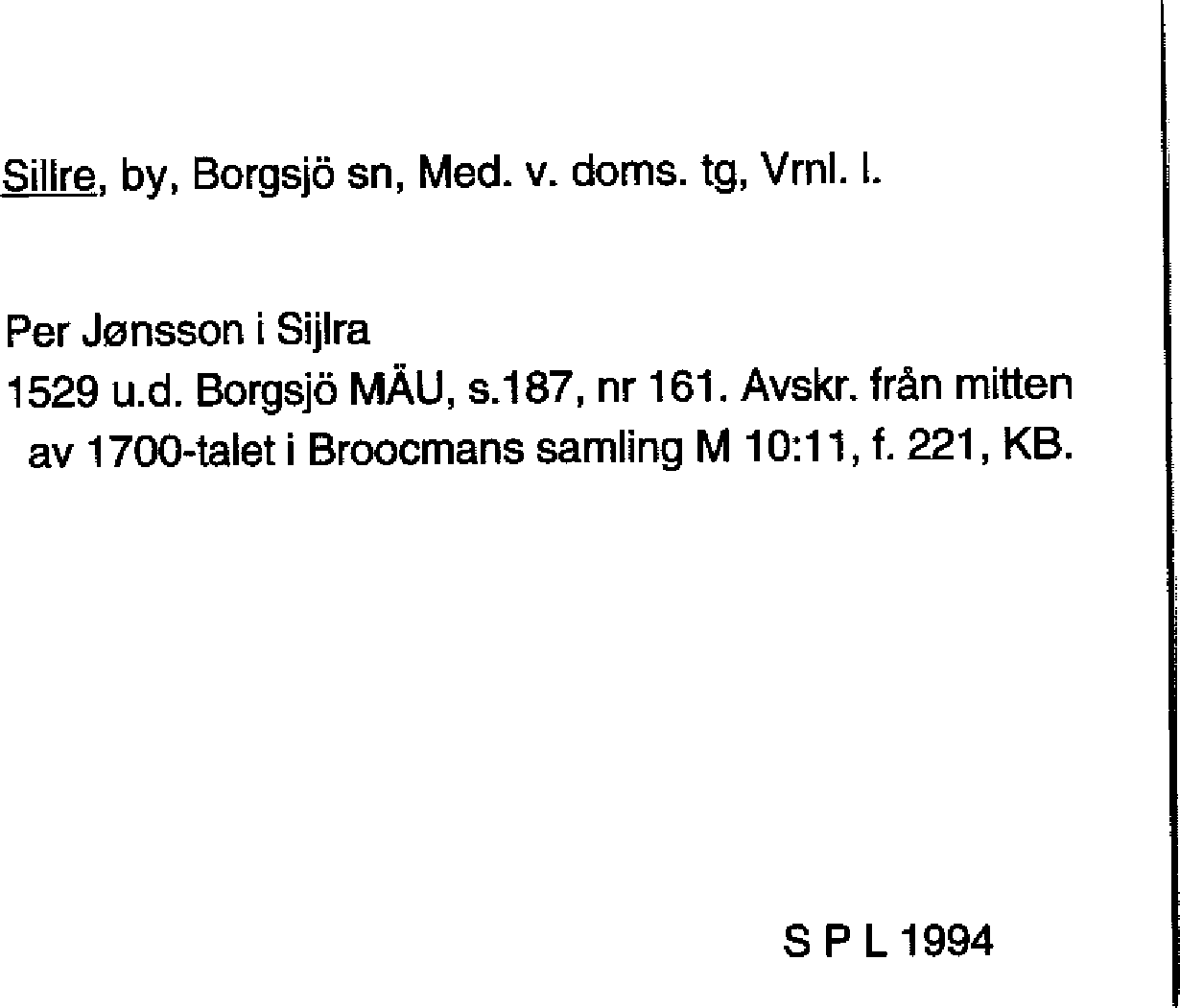 Sillre, by, Borgsjö sn, Med. v. doms. tg, Vrnl. l.

Per Jønsson i Sijlra
1529 u.d. Borgsjö MÄU, s.187, nr 161. Avskr. från mitten av 1700-talet i Broocmans samling M 10:11, f. 221, KB.

S P L 1994